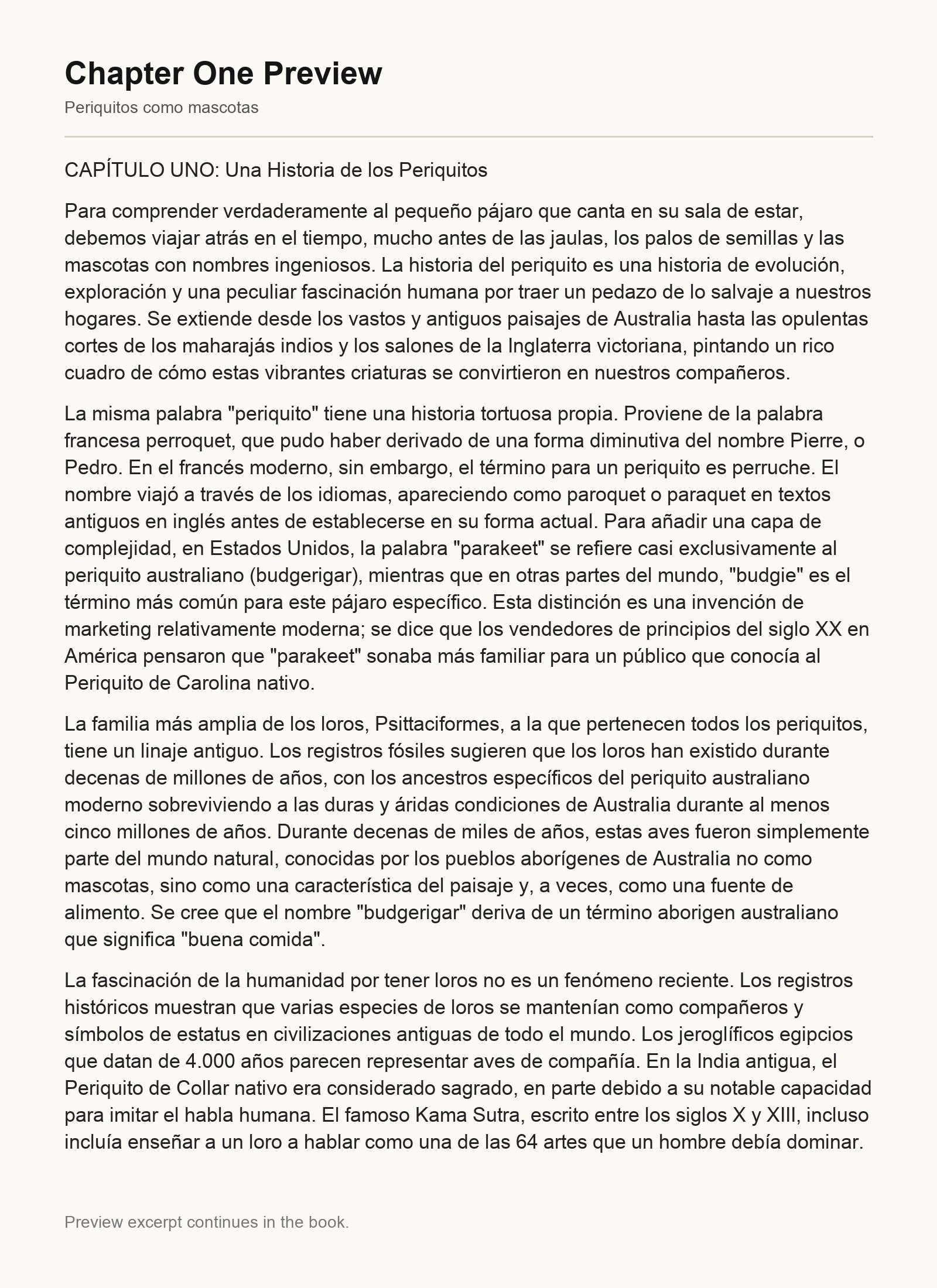 Chapter One Preview

Periquitos como mascotas

CAPÍTULO UNO: Una Historia de los Periquitos

Para comprender verdaderamente al pequeño pájaro que canta en su sala de estar, debemos viajar atrás en el tiempo, mucho antes de las jaulas, los palos de semillas y las mascotas con nombres ingeniosos. La historia del periquito es una historia de evolución, exploración y una peculiar fascinación humana por traer un pedazo de lo salvaje a nuestros hogares. Se extiende desde los vastos y antiguos paisajes de Australia hasta las opulentas cortes de los maharajás indios y los salones de la Inglaterra victoriana, pintando un rico cuadro de cómo estas vibrantes criaturas se convirtieron en nuestros compañeros.

La misma palabra "periquito" tiene una historia tortuosa propia. Proviene de la palabra francesa perroquet, que pudo haber derivado de una forma diminutiva del nombre Pierre, o Pedro. En el francés moderno, sin embargo, el término para un periquito es perruche. El nombre viajó a través de los idiomas, apareciendo como paroquet o paraquet en textos antiguos en inglés antes de establecerse en su forma actual. Para añadir una capa de complejidad, en Estados Unidos, la palabra "parakeet" se refiere casi exclusivamente al periquito australiano (budgerigar), mientras que en otras partes del mundo, "budgie" es el término más común para este pájaro específico. Esta distinción es una invención de marketing relativamente moderna; se dice que los vendedores de principios del siglo XX en América pensaron que "parakeet" sonaba más familiar para un público que conocía al Periquito de Carolina nativo.

La familia más amplia de los loros, Psittaciformes, a la que pertenecen todos los periquitos, tiene un linaje antiguo. Los registros fósiles sugieren que los loros han existido durante decenas de millones de años, con los ancestros específicos del periquito australiano moderno sobreviviendo a las duras y áridas condiciones de Australia durante al menos cinco millones de años. Durante decenas de miles de años, estas aves fueron simplemente parte del mundo natural, conocidas por los pueblos aborígenes de Australia no como mascotas, sino como una característica del paisaje y, a veces, como una fuente de alimento. Se cree que el nombre "budgerigar" deriva de un término aborigen australiano que significa "buena comida".

La fascinación de la humanidad por tener loros no es un fenómeno reciente. Los registros históricos muestran que varias especies de loros se mantenían como compañeros y símbolos de estatus en civilizaciones antiguas de todo el mundo. Los jeroglíficos egipcios que datan de 4.000 años parecen representar aves de compañía. En la India antigua, el Periquito de Collar nativo era considerado sagrado, en parte debido a su notable capacidad para imitar el habla humana. El famoso Kama Sutra, escrito entre los siglos X y XIII, incluso incluía enseñar a un loro a hablar como una de las 64 artes que un hombre debía dominar.

Preview excerpt continues in the book.